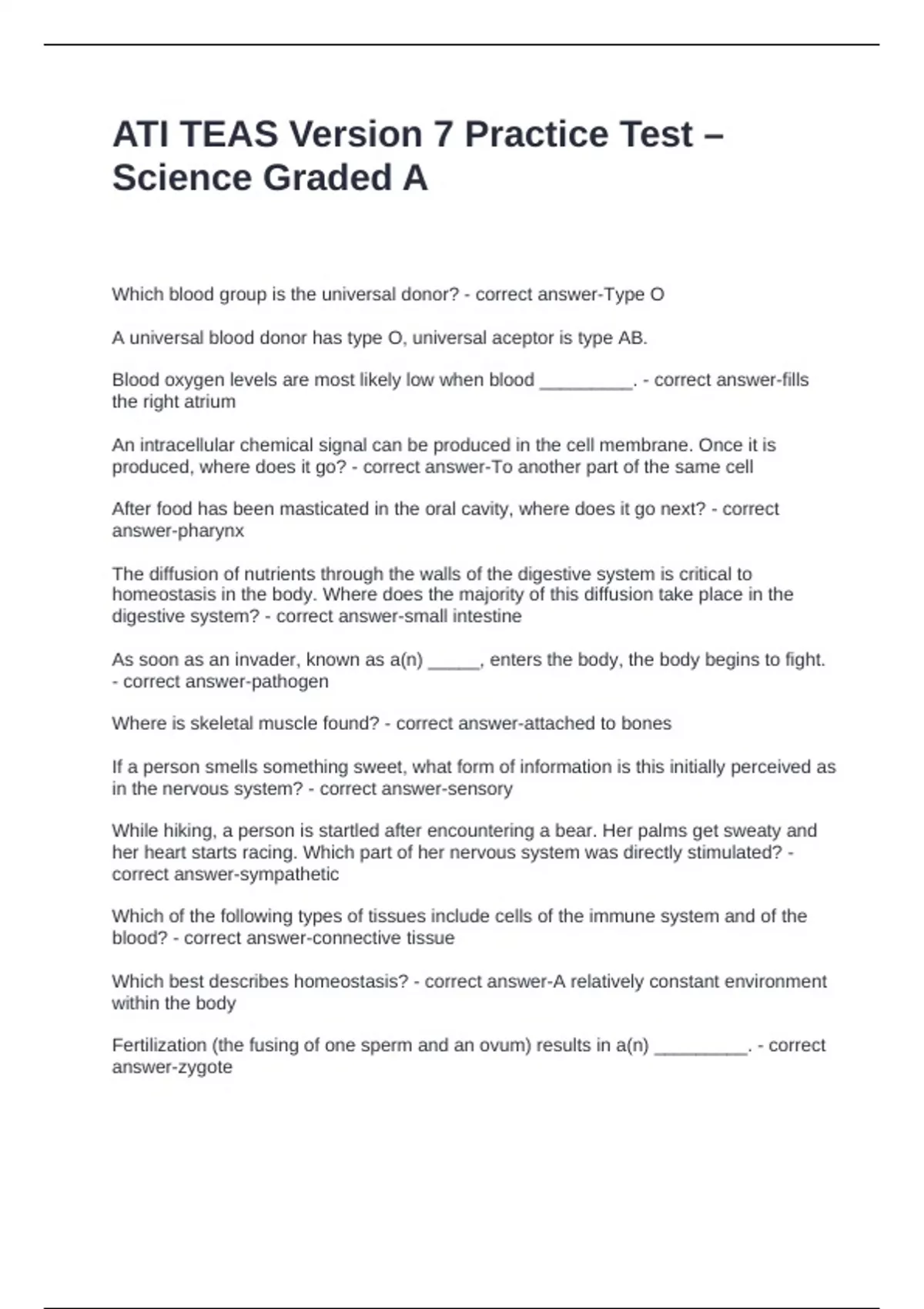 ATI TEAS Version 7 Practice Test – Science Graded A

Which blood group is the universal donor? - correct answer-Type O

A universal blood donor has type O, universal aceptor is type AB.

Blood oxygen levels are most likely low when blood _________. - correct answer-fills the right atrium

An intracellular chemical signal can be produced in the cell membrane. Once it is produced, where does it go? - correct answer-To another part of the same cell

After food has been masticated in the oral cavity, where does it go next? - correct answer-pharynx

The diffusion of nutrients through the walls of the digestive system is critical to homeostasis in the body. Where does the majority of this diffusion take place in the digestive system? - correct answer-small intestine

As soon as an invader, known as a(n) _____, enters the body, the body begins to fight. - correct answer-pathogen

Where is skeletal muscle found? - correct answer-attached to bones

If a person smells something sweet, what form of information is this initially perceived as in the nervous system? - correct answer-sensory

While hiking, a person is startled after encountering a bear. Her palms get sweaty and her heart starts racing. Which part of her nervous system was directly stimulated? - correct answer-sympathetic

Which of the following types of tissues include cells of the immune system and of the blood? - correct answer-connective tissue

Which best describes homeostasis? - correct answer-A relatively constant environment within the body

Fertilization (the fusing of one sperm and an ovum) results in a(n) _________. - correct answer-zygote